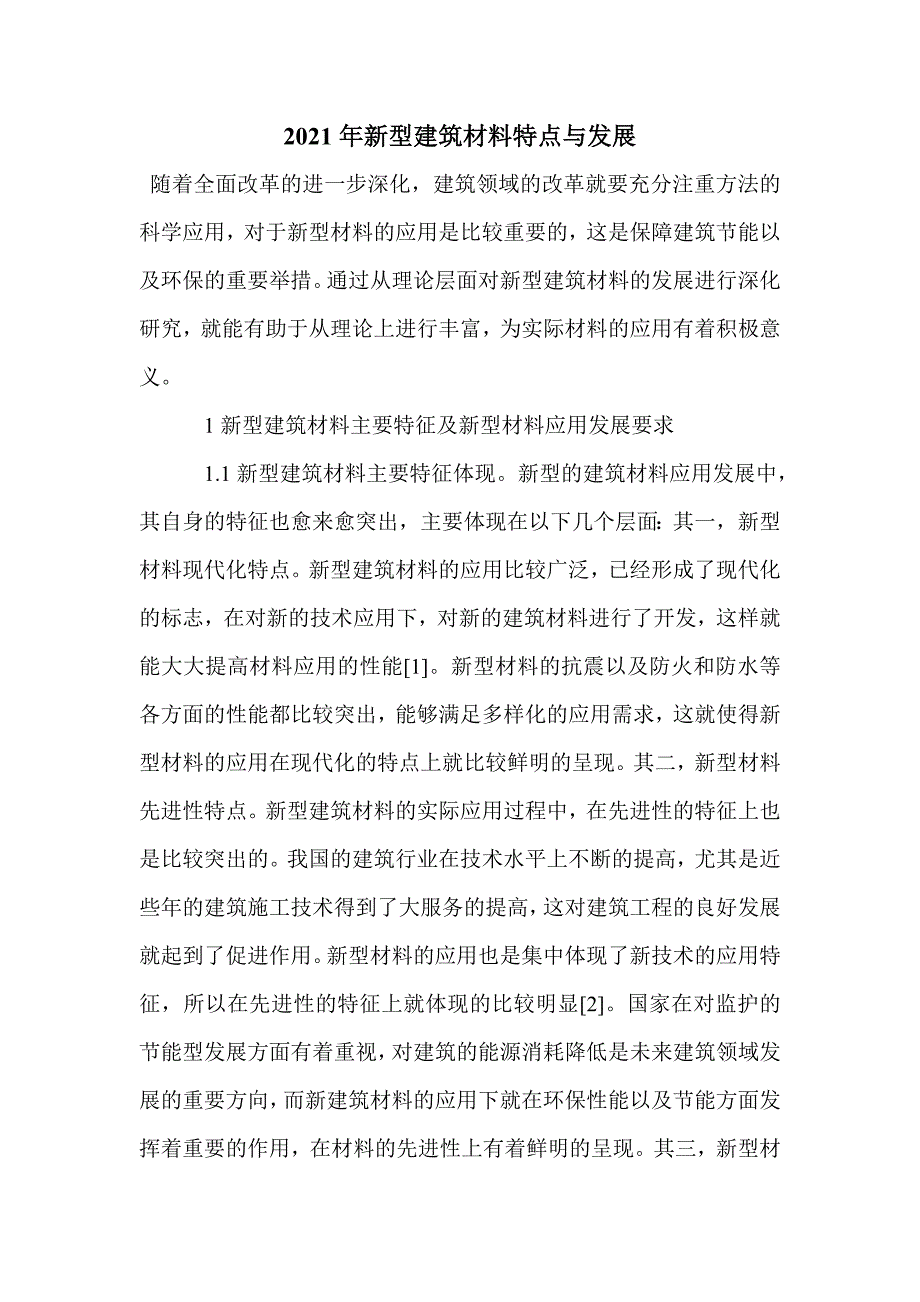 2021年新型建筑材料特点与发展

随着全面改革的进一步深化，建筑领域的改革就要充分注重方法的科学应用，对于新型材料的应用是比较重要的，这是保障建筑节能以及环保的重要举措。通过从理论层面对新型建筑材料的发展进行深化研究，就能有助于从理论上进行丰富，为实际材料的应用有着积极意义。

1 新型建筑材料主要特征及新型材料应用发展要求

1.1 新型建筑材料主要特征体现。新型的建筑材料应用发展中，其自身的特征也愈来愈突出，主要体现在以下几个层面：其一，新型材料现代化特点。新型建筑材料的应用比较广泛，已经形成了现代化的标志，在对新的技术应用下，对新的建筑材料进行了开发，这样就能大大提高材料应用的性能[1]。新型材料的抗震以及防火和防水等各方面的性能都比较突出，能够满足多样化的应用需求，这就使得新型材料的应用在现代化的特点上就比较鲜明的呈现。其二，新型材料先进性特点。新型建筑材料的实际应用过程中，在先进性的特征上也是比较突出的。我国的建筑行业在技术水平上不断的提高，尤其是近些年的建筑施工技术得到了大服务的提高，这对建筑工程的良好发展就起到了促进作用。新型材料的应用也是集中体现了新技术的应用特征，所以在先进性的特征上就体现的比较明显[2]。国家在对监护的节能型发展方面有着重视，对建筑的能源消耗降低是未来建筑领域发展的重要方向，而新建筑材料的应用下就在环保性能以及节能方面发挥着重要的作用，在材料的先进性上有着鲜明的呈现。其三，新型材